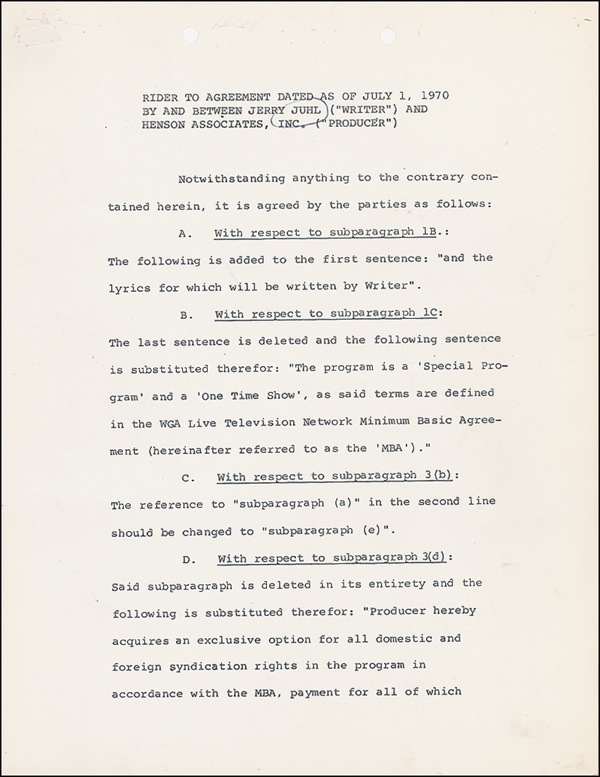 RIDER TO AGREEMENT DATED AS OF JULY 1, 1970
BY AND BETWEEN JERRY JUHL ("WRITER") AND
HENSON ASSOCIATES, INC. ("PRODUCER")

Notwithstanding anything to the contrary contained herein, it is agreed by the parties as follows:

A. With respect to subparagraph 1B.:
The following is added to the first sentence: "and the lyrics for which will be written by Writer".

B. With respect to subparagraph 1C:
The last sentence is deleted and the following sentence is substituted therefor: "The program is a 'Special Program' and a 'One Time Show', as said terms are defined in the WGA Live Television Network Minimum Basic Agreement (hereinafter referred to as the 'MBA')."

C. With respect to subparagraph 3(b):
The reference to "subparagraph (a)" in the second line should be changed to "subparagraph (e)".

D. With respect to subparagraph 3(d):
Said subparagraph is deleted in its entirety and the following is substituted therefor: "Producer hereby acquires an exclusive option for all domestic and foreign syndication rights in the program in accordance with the MBA, payment for all of which